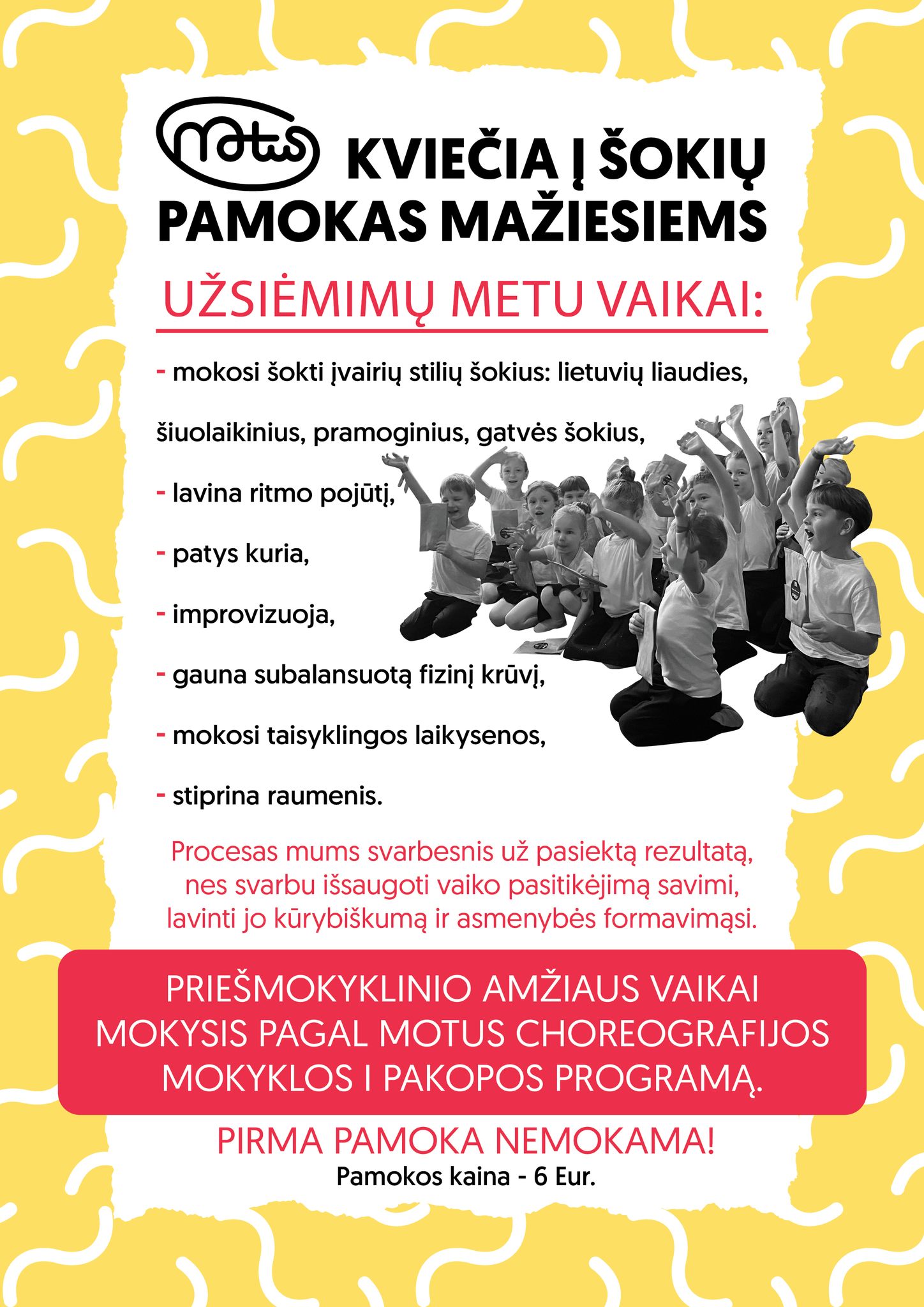 motus KVIEČIA Į ŠOKIŲ PAMOKAS MAŽIESIEMS

UŽSIĖMIMŲ METU VAIKAI:

- mokosi šokti įvairių stilių šokius: lietuvių liaudies, šiuolaikinius, pramoginius, gatvės šokius,

- lavina ritmo pojūtį,

- patys kuria,

- improvizuoja,

- gauna subalansuotą fizinį krūvį,

- mokosi taisyklingos laikysenos,

- stiprina raumenis.

Procesas mums svarbesnis už pasiektą rezultatą, nes svarbu išsaugoti vaiko pasitikėjimą savimi, lavinti jo kūrybiškumą ir asmenybės formavimąsi.

PRIEŠMOKYKLINIO AMŽIAUS VAIKAI MOKYSIS PAGAL MOTUS CHOREOGRAFIJOS MOKYKLOS I PAKOPOS PROGRAMĄ.

PIRMA PAMOKA NEMOKAMA!

Pamokos kaina - 6 Eur.